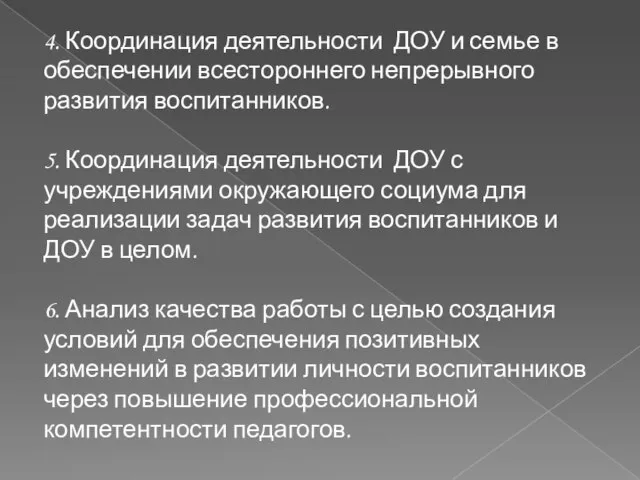 4. Координация деятельности ДОУ и семье в обеспечении всестороннего непрерывного развития воспитанников.

5. Координация деятельности ДОУ с учреждениями окружающего социума для реализации задач развития воспитанников и ДОУ в целом.

6. Анализ качества работы с целью создания условий для обеспечения позитивных изменений в развитии личности воспитанников через повышение профессиональной компетентности педагогов.